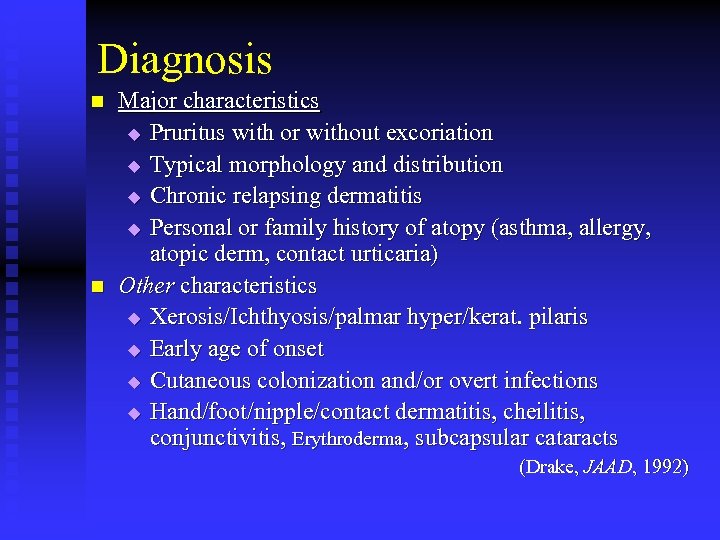 Diagnosis

Major characteristics

Pruritus with or without excoriation

Typical morphology and distribution

Chronic relapsing dermatitis

Personal or family history of atopy (asthma, allergy, atopic derm, contact urticaria)

Other characteristics

Xerosis/Ichthyosis/palmar hyper/kerat. pilaris

Early age of onset

Cutaneous colonization and/or overt infections

Hand/foot/nipple/contact dermatitis, cheilitis, conjunctivitis, Erythroderma, subcapsular cataracts

(Drake, JAAD, 1992)